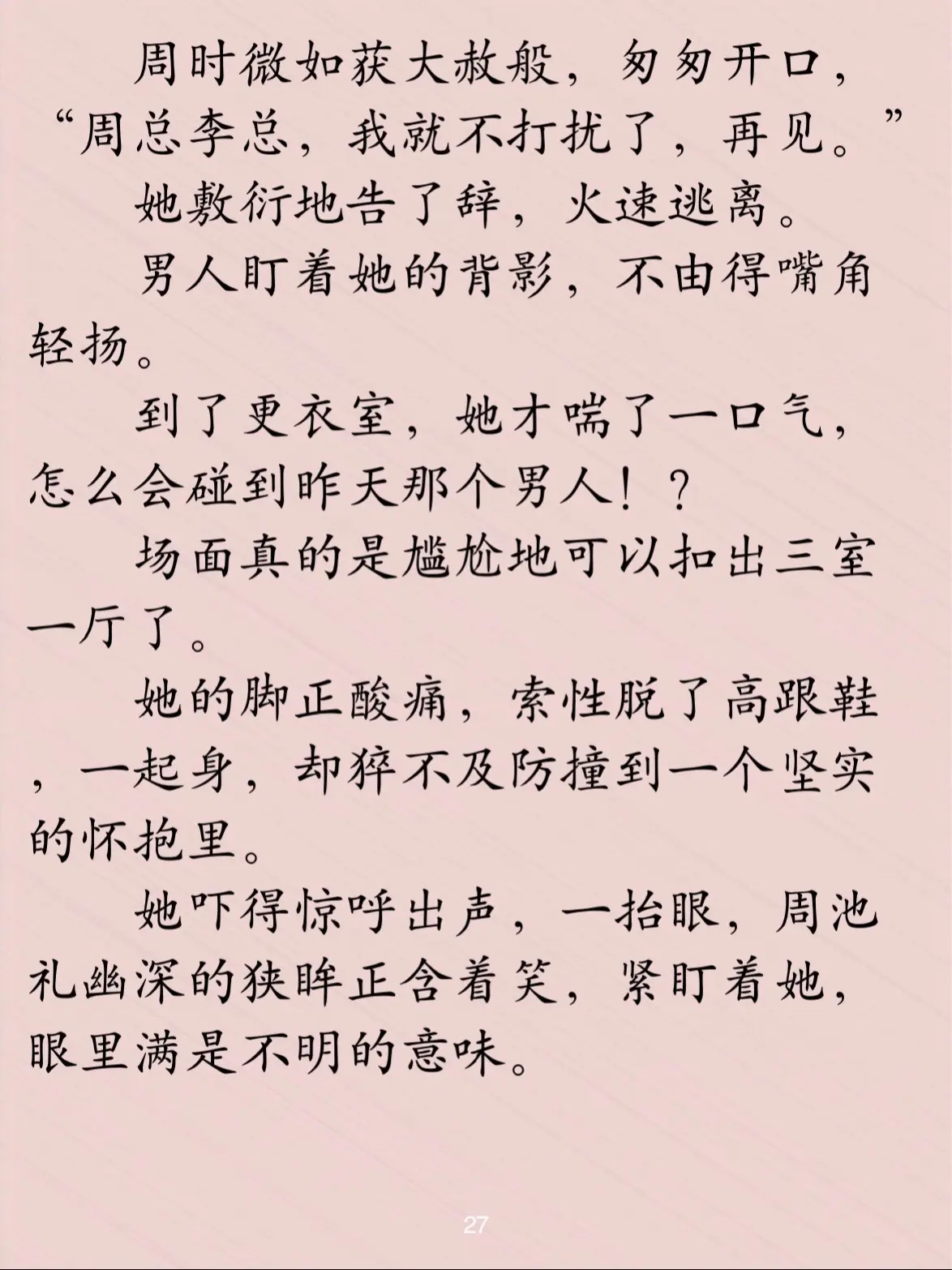 周时微如获大赦般，匆匆开口，“周总李总，我就不打扰了，再见。”

她敷衍地告了辞，火速逃离。

男人盯着她的背影，不由得嘴角轻扬。

到了更衣室，她才喘了一口气，怎么会碰到昨天那个男人！？

场面真的是尴尬地可以扣出三室一厅了。

她的脚正酸痛，索性脱了高跟鞋，一起身，却猝不及防撞到一个坚实的怀抱里。

她吓得惊呼出声，一抬眼，周池礼幽深的狭眸正含着笑，紧盯着她，眼里满是不明的意味。

27